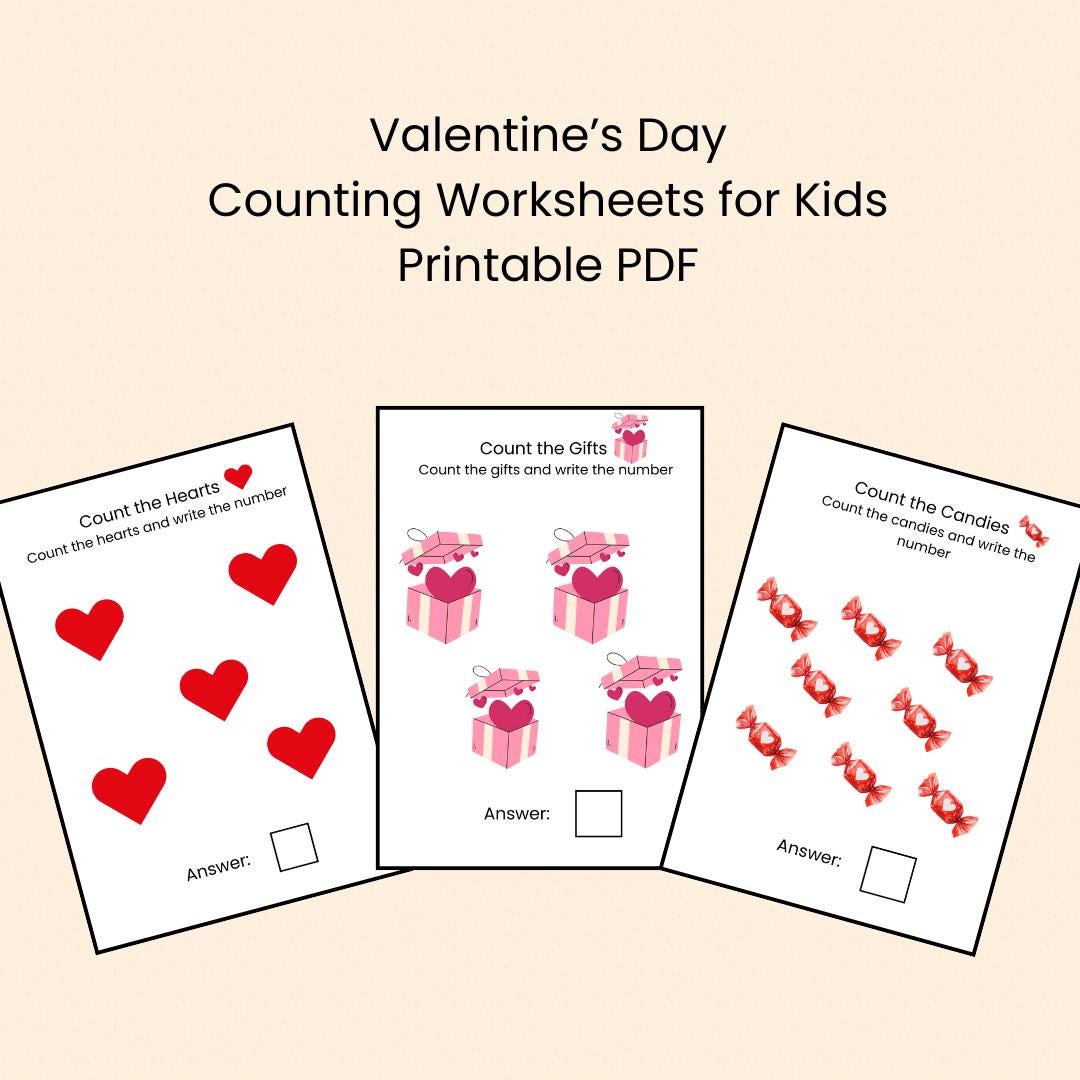 Valentine's Day
Counting Worksheets for Kids
Printable PDF

Count the Hearts
Count the hearts and write the number

Answer:

Count the Gifts
Count the gifts and write the number

Answer:

Count the Candies
Count the candies and write the number

Answer: